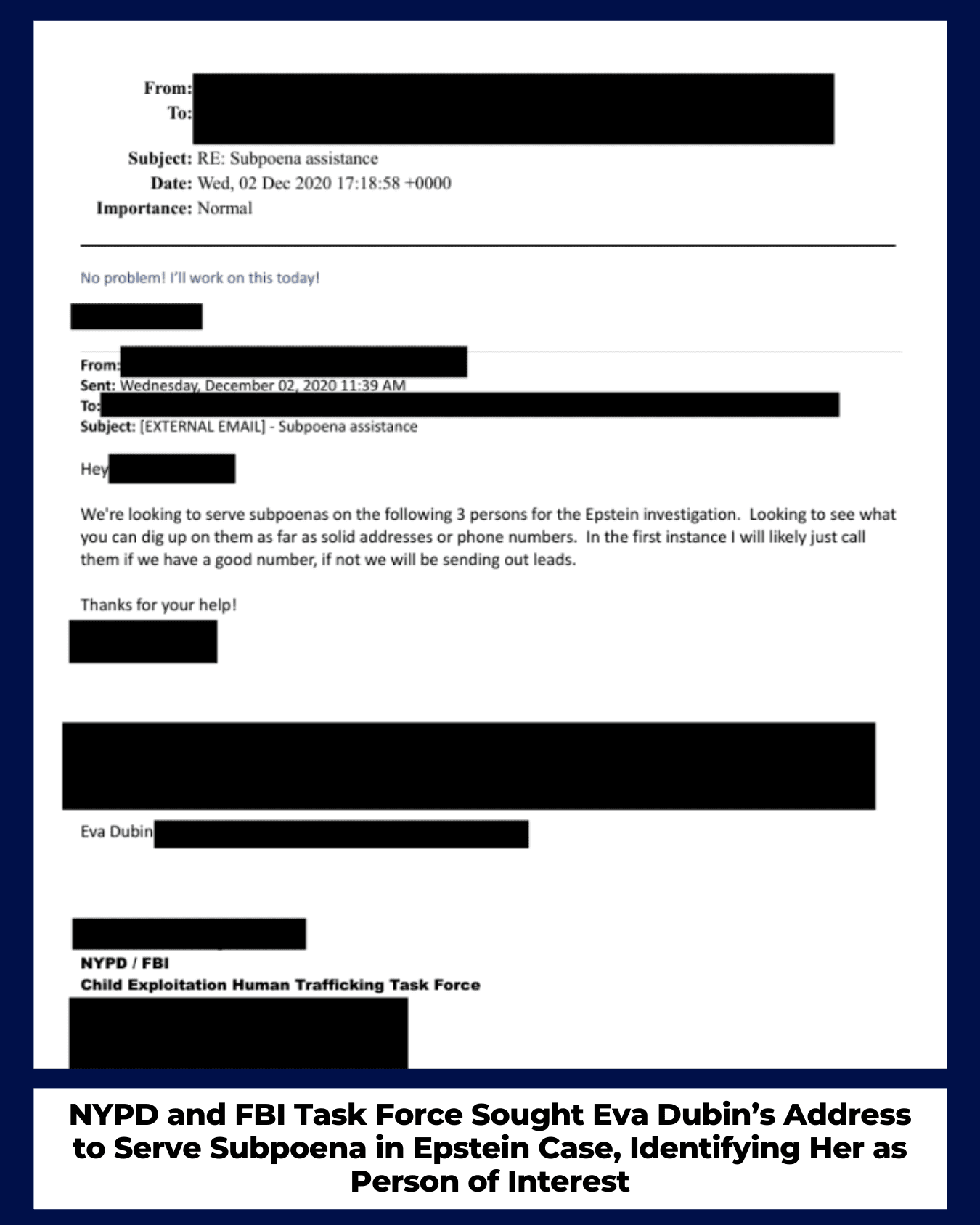 From:
To:
Subject: RE: Subpoena assistance
Date: Wed, 02 Dec 2020 17:18:58 +0000
Importance: Normal

No problem! I'll work on this today!

From:
Sent: Wednesday, December 02, 2020 11:39 AM
To:
Subject: [EXTERNAL EMAIL] - Subpoena assistance

Hey

We're looking to serve subpoenas on the following 3 persons for the Epstein investigation. Looking to see what you can dig up on them as far as solid addresses or phone numbers. In the first instance I will likely just call them if we have a good number, if not we will be sending out leads.

Thanks for your help!

Eva Dubin

NYPD / FBI
Child Exploitation Human Trafficking Task Force

NYPD and FBI Task Force Sought Eva Dubin's Address to Serve Subpoena in Epstein Case, Identifying Her as Person of Interest